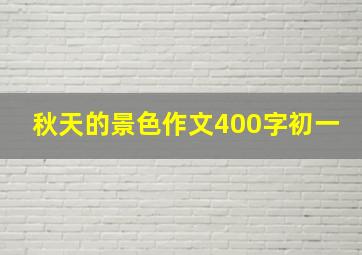 秋天的景色作文400字初一